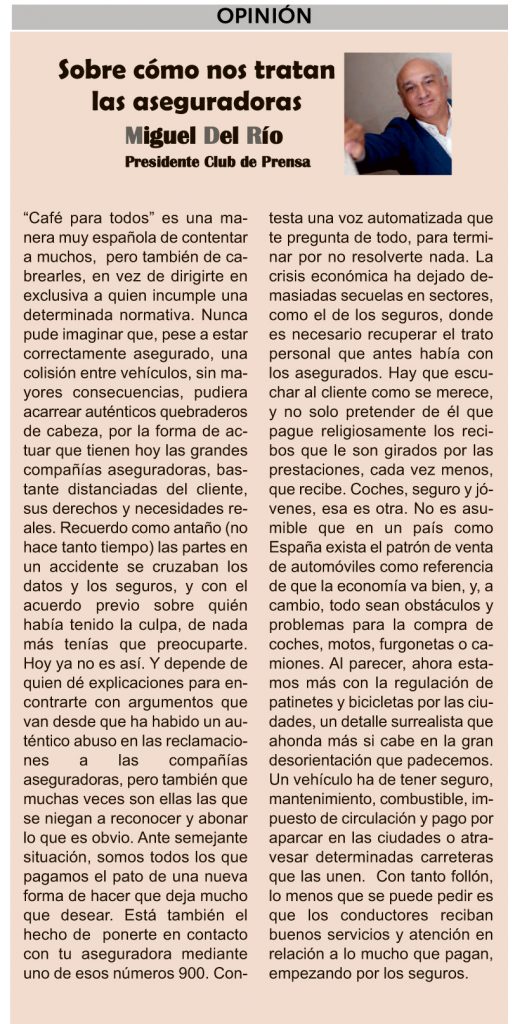 OPINIÓN

Sobre cómo nos tratan las aseguradoras

Miguel Del Río

Presidente Club de Prensa

"Café para todos" es una manera muy española de contentar a muchos, pero también de cabrearles, en vez de dirigirte en exclusiva a quien incumple una determinada normativa. Nunca pude imaginar que, pese a estar correctamente asegurado, una colisión entre vehículos, sin mayores consecuencias, pudiera acarrear auténticos quebraderos de cabeza, por la forma de actuar que tienen hoy las grandes compañías aseguradoras, bastante distanciadas del cliente, sus derechos y necesidades reales. Recuerdo como antaño (no hace tanto tiempo) las partes en un accidente se cruzaban los datos y los seguros, y con el acuerdo previo sobre quién había tenido la culpa, de nada más tenías que preocuparte. Hoy ya no es así. Y depende de quien dé explicaciones para encontrarte con argumentos que van desde que ha habido un auténtico abuso en las reclamaciones a las compañías aseguradoras, pero también que muchas veces son ellas las que se niegan a reconocer y abonar lo que es obvio. Ante semejante situación, somos todos los que pagamos el pato de una nueva forma de hacer que deja mucho que desear. Está también el hecho de ponerte en contacto con tu aseguradora mediante uno de esos números 900. Contesta una voz automatizada que te pregunta de todo, para terminar por no resolverte nada. La crisis económica ha dejado demasiadas secuelas en sectores, como el de los seguros, donde es necesario recuperar el trato personal que antes había con los asegurados. Hay que escuchar al cliente como se merece, y no solo pretender de él que pague religiosamente los recibos que le son girados por las prestaciones, cada vez menos, que recibe. Coches, seguro y jóvenes, esa es otra. No es asumible que en un país como España exista el patrón de venta de automóviles como referencia de que la economía va bien, y, a cambio, todo sean obstáculos y problemas para la compra de coches, motos, furgonetas o camiones. Al parecer, ahora estamos más con la regulación de patinetes y bicicletas por las ciudades, un detalle surrealista que ahonda más si cabe en la gran desorientación que padecemos. Un vehículo ha de tener seguro, mantenimiento, combustible, impuesto de circulación y pago por aparcar en las ciudades o atravesar determinadas carreteras que las unen. Con tanto follón, lo menos que se puede pedir es que los conductores reciban buenos servicios y atención en relación a lo mucho que pagan, empezando por los seguros.